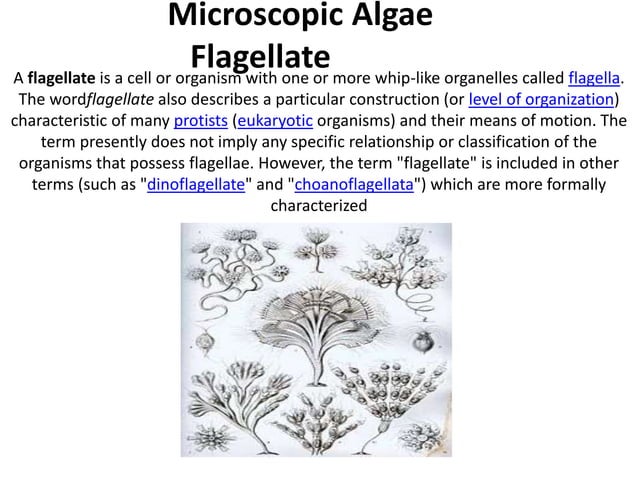 Microscopic Algae
Flagellate

A flagellate is a cell or organism with one or more whip-like organelles called flagella. The wordflagellate also describes a particular construction (or level of organization) characteristic of many protists (eukaryotic organisms) and their means of motion. The term presently does not imply any specific relationship or classification of the organisms that possess flagellae. However, the term "flagellate" is included in other terms (such as "dinoflagellate" and "choanoflagellata") which are more formally characterized